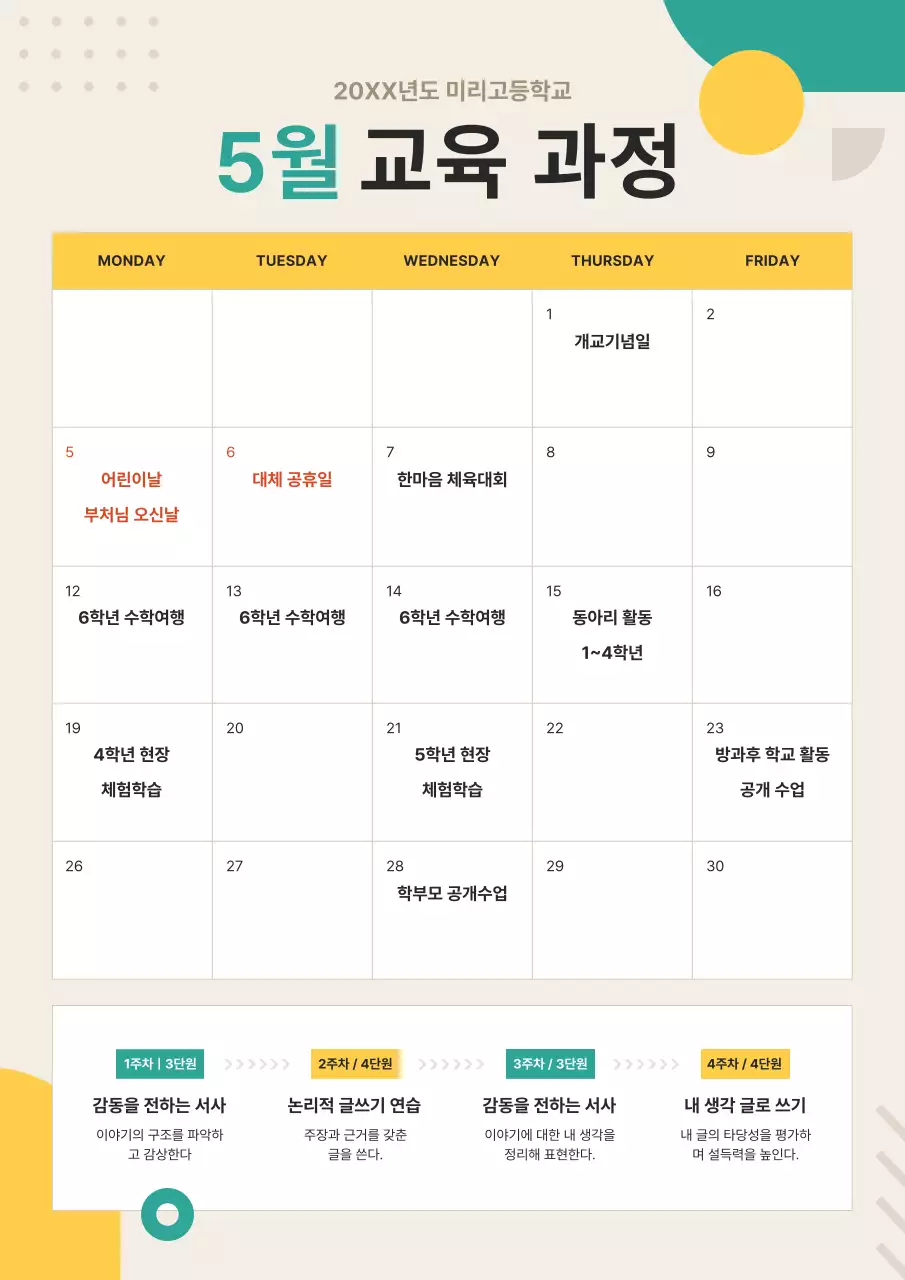 20XX년도 미리고등학교

5월 교육 과정

| MONDAY | TUESDAY | WEDNESDAY | THURSDAY | FRIDAY |
|---|---|---|---|---|
| | | | 1 개교기념일 | 2 |
| 5 어린이날 부처님 오신날 | 6 대체 공휴일 | 7 한마음 체육대회 | 8 | 9 |
| 12 6학년 수학여행 | 13 6학년 수학여행 | 14 6학년 수학여행 | 15 동아리 활동 1~4학년 | 16 |
| 19 4학년 현장 체험학습 | 20 | 21 5학년 현장 체험학습 | 22 | 23 방과후 학교 활동 공개 수업 |
| 26 | 27 | 28 학부모 공개수업 | 29 | 30 |

1주차 | 3단원
감동을 전하는 서사
이야기의 구조를 파악하고 감상한다

2주차 / 4단원
논리적 글쓰기 연습
주장과 근거를 갖춘 글을 쓴다.

3주차 / 3단원
감동을 전하는 서사
이야기에 대한 내 생각을 정리해 표현한다.

4주차 / 4단원
내 생각 글로 쓰기
내 글의 타당성을 평가하며 설득력을 높인다.